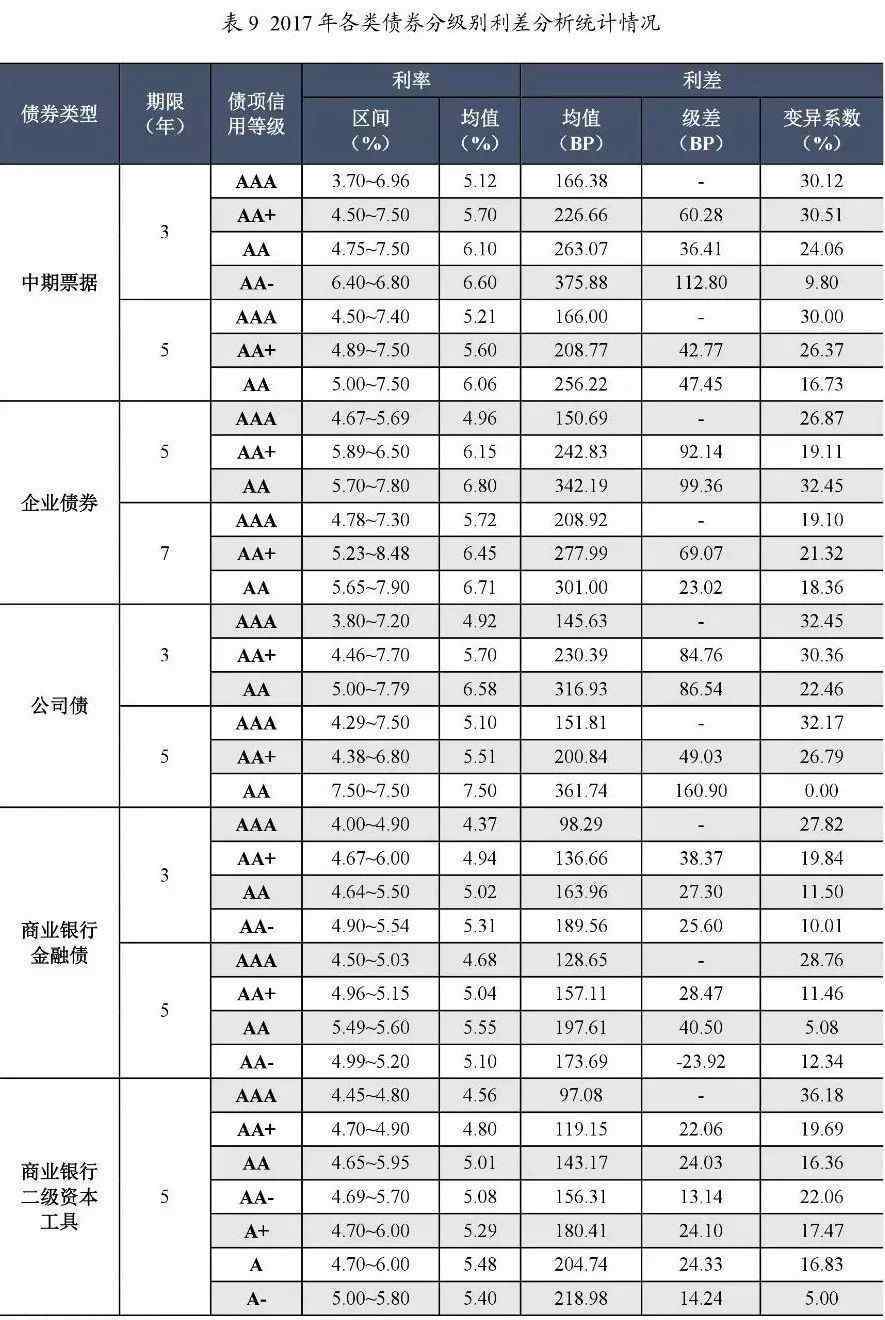 表 9 2017 年各类债券分级别利差分析统计情况

| 债券类型 | 期限（年） | 债项信用等级 | 利率 区间（%） | 利率 均值（%） | 利差 均值（BP） | 利差 级差（BP） | 利差 变异系数（%） |
|---|---|---|---|---|---|---|---|
| 中期票据 | 3 | AAA | 3.70~6.96 | 5.12 | 166.38 | - | 30.12 |
| | | AA+ | 4.50~7.50 | 5.70 | 226.66 | 60.28 | 30.51 |
| | | AA | 4.75~7.50 | 6.10 | 263.07 | 36.41 | 24.06 |
| | | AA- | 6.40~6.80 | 6.60 | 375.88 | 112.80 | 9.80 |
| | 5 | AAA | 4.50~7.40 | 5.21 | 166.00 | - | 30.00 |
| | | AA+ | 4.89~7.50 | 5.60 | 208.77 | 42.77 | 26.37 |
| | | AA | 5.00~7.50 | 6.06 | 256.22 | 47.45 | 16.73 |
| 企业债券 | 5 | AAA | 4.67~5.69 | 4.96 | 150.69 | - | 26.87 |
| | | AA+ | 5.89~6.50 | 6.15 | 242.83 | 92.14 | 19.11 |
| | | AA | 5.70~7.80 | 6.80 | 342.19 | 99.36 | 32.45 |
| | 7 | AAA | 4.78~7.30 | 5.72 | 208.92 | - | 19.10 |
| | | AA+ | 5.23~8.48 | 6.45 | 277.99 | 69.07 | 21.32 |
| | | AA | 5.65~7.90 | 6.71 | 301.00 | 23.02 | 18.36 |
| 公司债 | 3 | AAA | 3.80~7.20 | 4.92 | 145.63 | - | 32.45 |
| | | AA+ | 4.46~7.70 | 5.70 | 230.39 | 84.76 | 30.36 |
| | | AA | 5.00~7.79 | 6.58 | 316.93 | 86.54 | 22.46 |
| | 5 | AAA | 4.29~7.50 | 5.10 | 151.81 | - | 32.17 |
| | | AA+ | 4.38~6.80 | 5.51 | 200.84 | 49.03 | 26.79 |
| | | AA | 7.50~7.50 | 7.50 | 361.74 | 160.90 | 0.00 |
| 商业银行金融债 | 3 | AAA | 4.00~4.90 | 4.37 | 98.29 | - | 27.82 |
| | | AA+ | 4.67~6.00 | 4.94 | 136.66 | 38.37 | 19.84 |
| | | AA | 4.64~5.50 | 5.02 | 163.96 | 27.30 | 11.50 |
| | | AA- | 4.90~5.54 | 5.31 | 189.56 | 25.60 | 10.01 |
| | 5 | AAA | 4.50~5.03 | 4.68 | 128.65 | - | 28.76 |
| | | AA+ | 4.96~5.15 | 5.04 | 157.11 | 28.47 | 11.46 |
| | | AA | 5.49~5.60 | 5.55 | 197.61 | 40.50 | 5.08 |
| | | AA- | 4.99~5.20 | 5.10 | 173.69 | -23.92 | 12.34 |
| 商业银行二级资本工具 | 5 | AAA | 4.45~4.80 | 4.56 | 97.08 | - | 36.18 |
| | | AA+ | 4.70~4.90 | 4.80 | 119.15 | 22.06 | 19.69 |
| | | AA | 4.65~5.95 | 5.01 | 143.17 | 24.03 | 16.36 |
| | | AA- | 4.69~5.70 | 5.08 | 156.31 | 13.14 | 22.06 |
| | | A+ | 4.70~6.00 | 5.29 | 180.41 | 24.10 | 17.47 |
| | | A | 4.70~6.00 | 5.48 | 204.74 | 24.33 | 16.83 |
| | | A- | 5.00~5.80 | 5.40 | 218.98 | 14.24 | 5.00 |